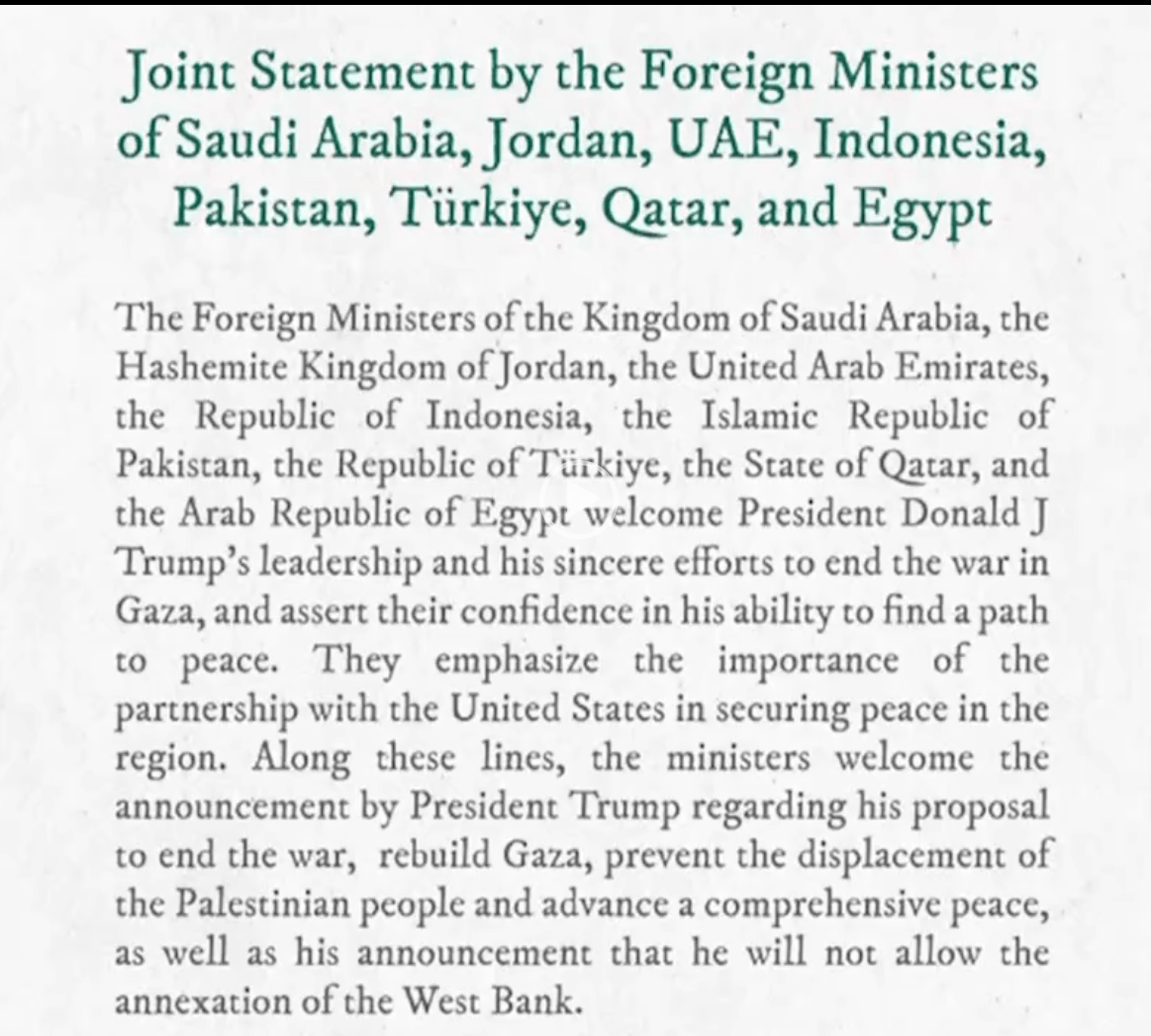 Joint Statement by the Foreign Ministers of Saudi Arabia, Jordan, UAE, Indonesia, Pakistan, Türkiye, Qatar, and Egypt

The Foreign Ministers of the Kingdom of Saudi Arabia, the Hashemite Kingdom of Jordan, the United Arab Emirates, the Republic of Indonesia, the Islamic Republic of Pakistan, the Republic of Türkiye, the State of Qatar, and the Arab Republic of Egypt welcome President Donald J Trump's leadership and his sincere efforts to end the war in Gaza, and assert their confidence in his ability to find a path to peace. They emphasize the importance of the partnership with the United States in securing peace in the region. Along these lines, the ministers welcome the announcement by President Trump regarding his proposal to end the war, rebuild Gaza, prevent the displacement of the Palestinian people and advance a comprehensive peace, as well as his announcement that he will not allow the annexation of the West Bank.